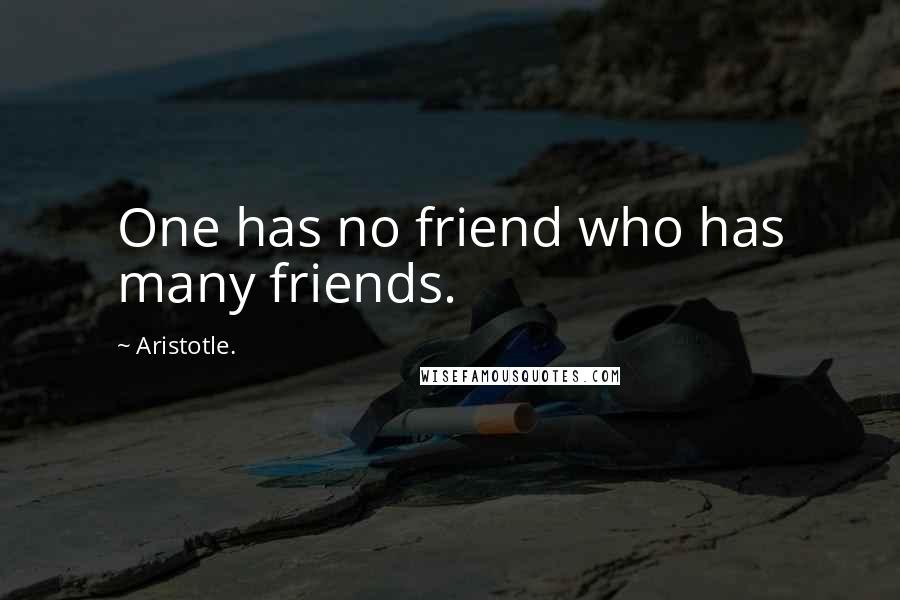 One has no friend who has many friends.

~ Aristotle.

WISEFAMOUSQUOTES.COM